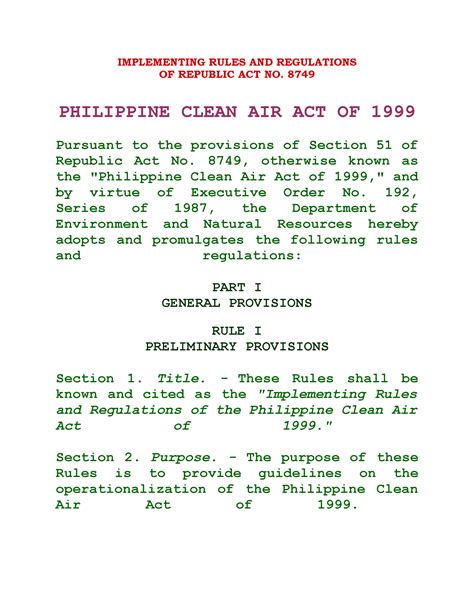 IMPLEMENTING RULES AND REGULATIONS
OF REPUBLIC ACT NO. 8749

PHILIPPINE CLEAN AIR ACT OF 1999

Pursuant to the provisions of Section 51 of Republic Act No. 8749, otherwise known as the "Philippine Clean Air Act of 1999," and by virtue of Executive Order No. 192, Series of 1987, the Department of Environment and Natural Resources hereby adopts and promulgates the following rules and regulations:

PART I
GENERAL PROVISIONS

RULE I
PRELIMINARY PROVISIONS

Section 1. Title. - These Rules shall be known and cited as the "Implementing Rules and Regulations of the Philippine Clean Air Act of 1999."

Section 2. Purpose. - The purpose of these Rules is to provide guidelines on the operationalization of the Philippine Clean Air Act of 1999.